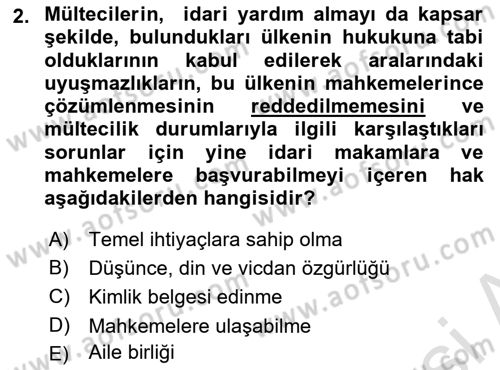 2. Mültecilerin, idari yardım almayı da kapsar şekilde, bulundukları ülkenin hukukuna tabi olduklarının kabul edilerek aralarındaki uyuşmazlıkların, bu ülkenin mahkemelerince çözümlenmesinin reddedilmemesini ve mültecilik durumlarıyla ilgili karşılaştıkları sorunlar için yine idari makamlara ve mahkemelere başvurabilmeyi içeren hak aşağıdakilerden hangisidir?

A) Temel ihtiyaçlara sahip olma
B) Düşünce, din ve vicdan özgürlüğü
C) Kimlik belgesi edinme
D) Mahkemelere ulaşabilme
E) Aile birliği

www.aofsoru.com